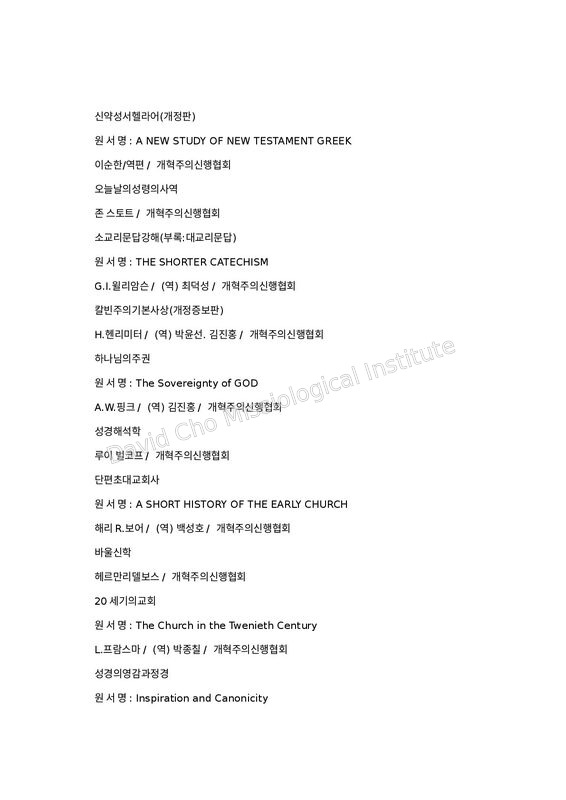 신약성서헬라어(개정판)

원 서 명 : A NEW STUDY OF NEW TESTAMENT GREEK

이순한/역편 / 개혁주의신행협회

오늘날의성령의사역

존 스토트 / 개혁주의신행협회

소교리문답강해(부록:대교리문답)

원 서 명 : THE SHORTER CATECHISM

G.I.윌리암슨 / (역) 최덕성 / 개혁주의신행협회

칼빈주의기본사상(개정증보판)

H.헨리미터 / (역) 박윤선. 김진홍 / 개혁주의신행협회

하나님의주권

원 서 명 : The Sovereignty of GOD

A.W.핑크 / (역) 김진홍 / 개혁주의신행협회

성경해석학

루이 벌코프 / 개혁주의신행협회

단편초대교회사

원 서 명 : A SHORT HISTORY OF THE EARLY CHURCH

해리 R.보어 / (역) 백성호 / 개혁주의신행협회

바울신학

헤르만리델보스 / 개혁주의신행협회

20 세기의교회

원 서 명 : The Church in the Twenieth Century

L.프람스마 / (역) 박종칠 / 개혁주의신행협회

성경의영감과정경

원 서 명 : Inspiration and Canonicity

David Cho Missiological Institute